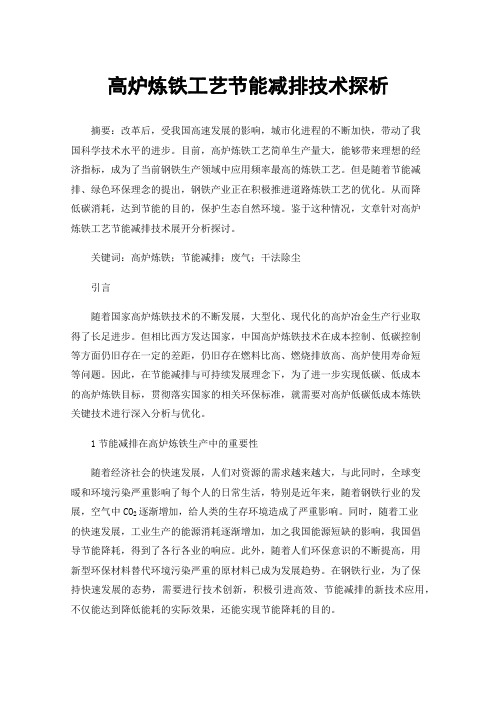 高炉炼铁工艺节能减排技术探析

摘要：改革后，受我国高速发展的影响，城市化进程的不断加快，带动了我国科学技术水平的进步。目前，高炉炼铁工艺简单生产量大，能够带来理想的经济指标，成为了当前钢铁生产领域中应用频率最高的炼铁工艺。但是随着节能减排、绿色环保理念的提出，钢铁产业正在积极推进道路炼铁工艺的优化。从而降低碳消耗，达到节能的目的，保护生态自然环境。鉴于这种情况，文章针对高炉炼铁工艺节能减排技术展开分析探讨。

关键词：高炉炼铁；节能减排；废气；干法除尘

引言

随着国家高炉炼铁技术的不断发展，大型化、现代化的高炉冶金生产行业取得了长足进步。但相比西方发达国家，中国高炉炼铁技术在成本控制、低碳控制等方面仍旧存在一定的差距，仍旧存在燃料比高、燃烧排放高、高炉使用寿命短等问题。因此，在节能减排与可持续发展理念下，为了进一步实现低碳、低成本的高炉炼铁目标，贯彻落实国家的相关环保标准，就需要对高炉低碳低成本炼铁关键技术进行深入分析与优化。

1 节能减排在高炉炼铁生产中的重要性

随着经济社会的快速发展，人们对资源的需求越来越大，与此同时，全球变暖和环境污染严重影响了每个人的日常生活，特别是近年来，随着钢铁行业的发展，空气中 $CO_2$ 逐渐增加，给人类的生存环境造成了严重影响。同时，随着工业的快速发展，工业生产的能源消耗逐渐增加，加之我国能源短缺的影响，我国倡导节能降耗，得到了各行各业的响应。此外，随着人们环保意识的不断提高，用新型环保材料替代环境污染严重的原材料已成为发展趋势。在钢铁行业，为了保持快速发展的态势，需要进行技术创新，积极引进高效、节能减排的新技术应用，不仅能达到降低能耗的实际效果，还能实现节能降耗的目的。